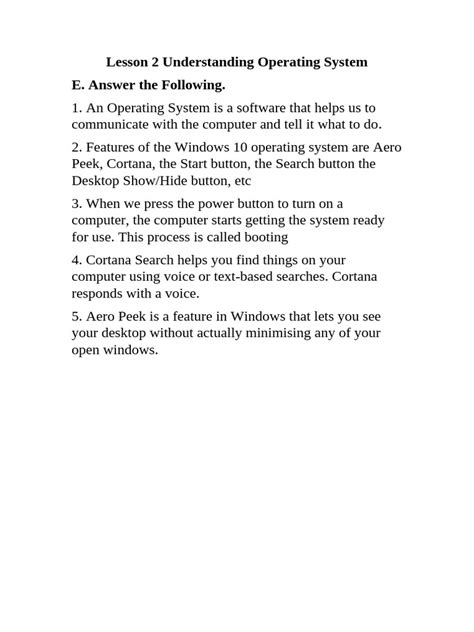 Lesson 2 Understanding Operating System

E. Answer the Following.

1. An Operating System is a software that helps us to communicate with the computer and tell it what to do.

2. Features of the Windows 10 operating system are Aero Peek, Cortana, the Start button, the Search button the Desktop Show/Hide button, etc

3. When we press the power button to turn on a computer, the computer starts getting the system ready for use. This process is called booting

4. Cortana Search helps you find things on your computer using voice or text-based searches. Cortana responds with a voice.

5. Aero Peek is a feature in Windows that lets you see your desktop without actually minimising any of your open windows.